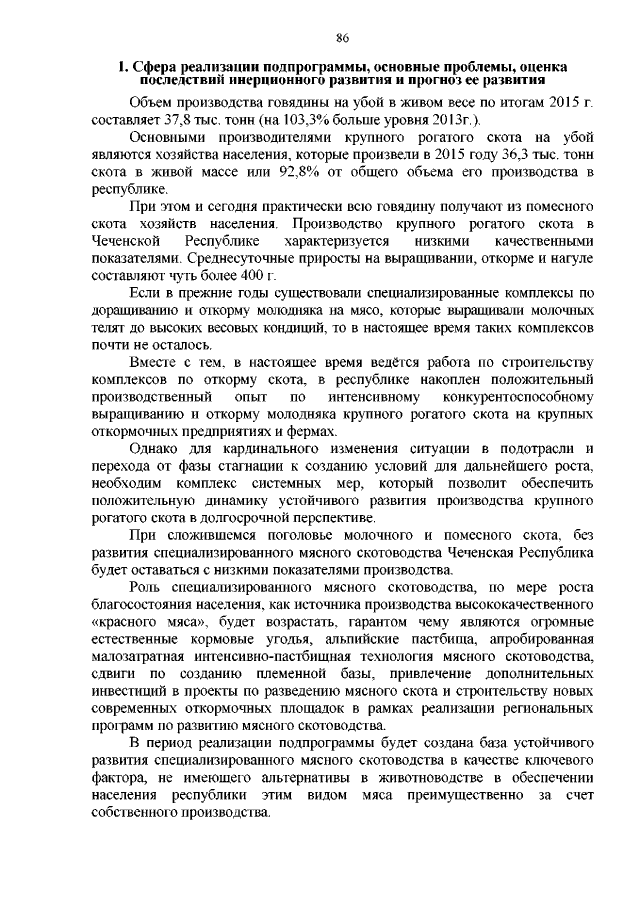 86

I. Сфера реализации подпрограммы, основные проблемы, оценка последствий инерционного развития и прогноз ее развития

Объем производства говядины на убой в живом весе по итогам 2015 г. составляет 37,8 тыс. тонн (на 103,3% больше уровня 2013г.).

Основными производителями крупного рогатого скота на убой являются хозяйства населения, которые произвели в 2015 году 36,3 тыс. тонн скота в живой массе или 92,8% от общего объема его производства в республике.

При этом и сегодня практически всю говядину получают из помесного скота хозяйств населения. Производство крупного рогатого скота в Чеченской Республике характеризуется низкими качественными показателями. Среднесуточные приросты на выращивании, откорме и нагуле составляют чуть более 400 г.

Если в прежние годы существовали специализированные комплексы по доращиванию и откорму молодняка на мясо, которые выращивали молочных телят до высоких весовых кондиций, то в настоящее время таких комплексов почти не осталось.

Вместе с тем, в настоящее время ведётся работа по строительству комплексов по откорму скота, в республике накоплен положительный производственный опыт по интенсивному конкурентоспособному выращиванию и откорму молодняка крупного рогатого скота на крупных откормочных предприятиях и фермах.

Однако для кардинального изменения ситуации в подотрасли и перехода от фазы стагнации к созданию условий для дальнейшего роста, необходим комплекс системных мер, который позволит обеспечить положительную динамику устойчивого развития производства крупного рогатого скота в долгосрочной перспективе.

При сложившемся поголовье молочного и помесного скота, без развития специализированного мясного скотоводства Чеченская Республика будет оставаться с низкими показателями производства.

Роль специализированного мясного скотоводства, по мере роста благосостояния населения, как источника производства высококачественного «красного мяса», будет возрастать, гарантом чему являются огромные естественные кормовые угодья, альпийские пастбища, апробированная малозатратная интенсивно-пастбищная технология мясного скотоводства, сдвиги по созданию племенной базы, привлечение дополнительных инвестиций в проекты по разведению мясного скота и строительству новых современных откормочных площадок в рамках реализации региональных программ по развитию мясного скотоводства.

В период реализации подпрограммы будет создана база устойчивого развития специализированного мясного скотоводства в качестве ключевого фактора, не имеющего альтернативы в животноводстве в обеспечении населения республики этим видом мяса преимущественно за счет собственного производства.